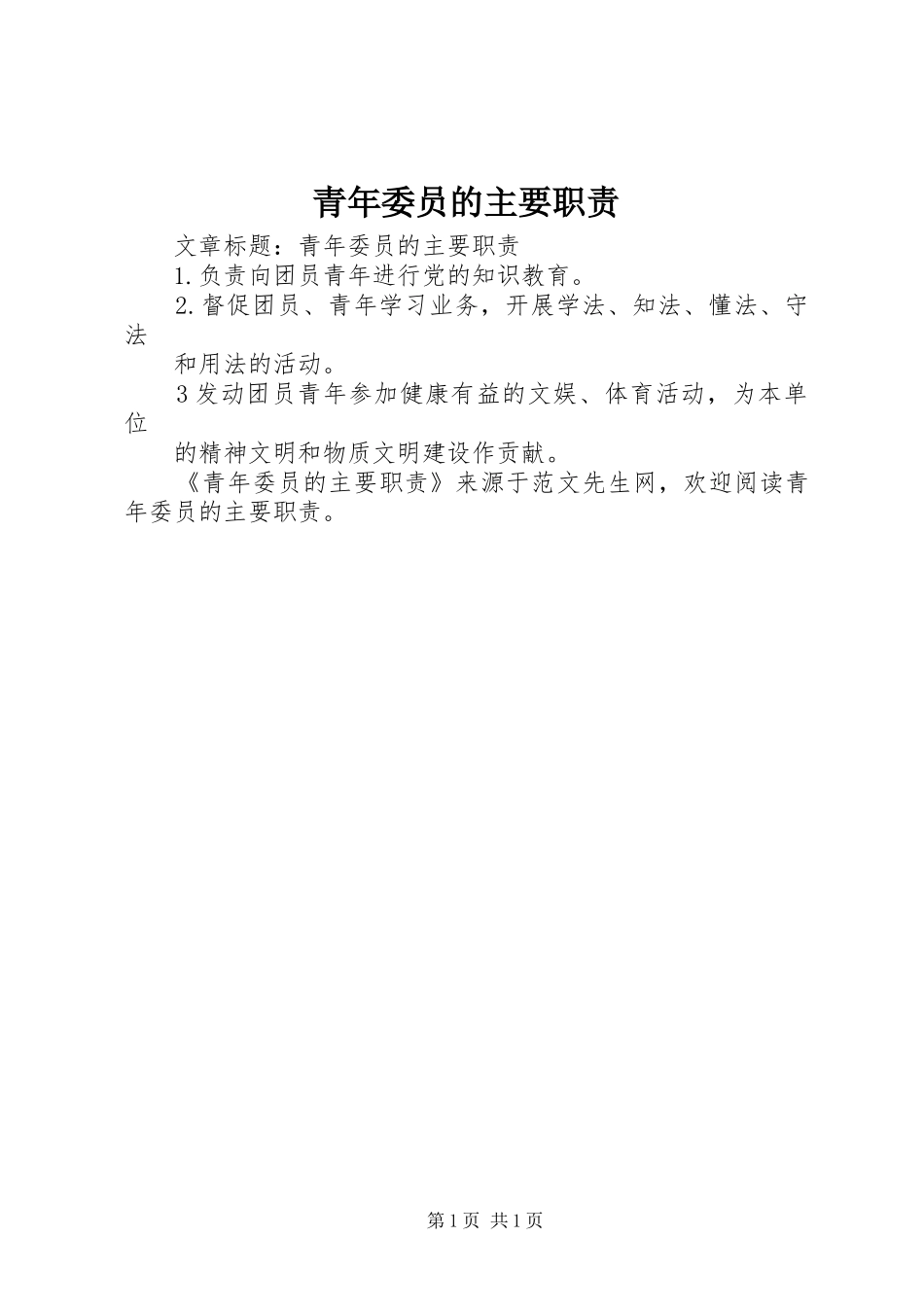 青年委员的主要职责

文章标题：青年委员的主要职责

1.负责向团员青年进行党的知识教育。

2.督促团员、青年学习业务，开展学法、知法、懂法、守法

和用法的活动。

3发动团员青年参加健康有益的文娱、体育活动，为本单位

的精神文明和物质文明建设作贡献。

《青年委员的主要职责》来源于范文先生网，欢迎阅读青年委员的主要职责。

第1页 共1页